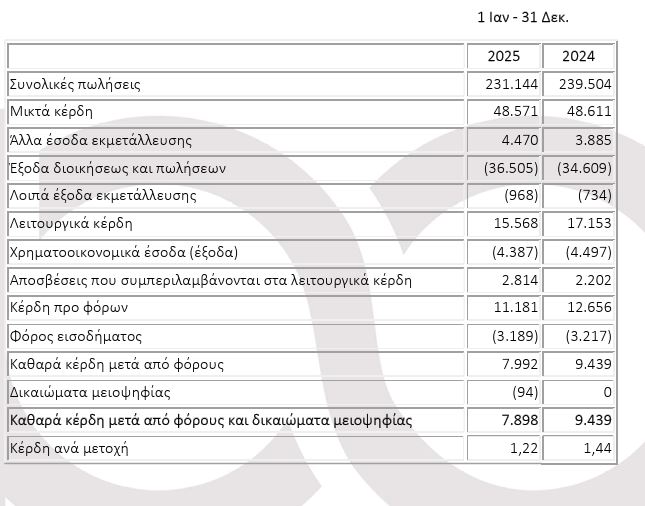 1 Ιαν - 31 Δεκ.

| | 2025 | 2024 |
|---|---|---|
| Συνολικές πωλήσεις | 231.144 | 239.504 |
| Μικτά κέρδη | 48.571 | 48.611 |
| Άλλα έσοδα εκμετάλλευσης | 4.470 | 3.885 |
| Έξοδα διοικήσεως και πωλήσεων | (36.505) | (34.609) |
| Λοιπά έξοδα εκμετάλλευσης | (968) | (734) |
| Λειτουργικά κέρδη | 15.568 | 17.153 |
| Χρηματοοικονομικά έσοδα (έξοδα) | (4.387) | (4.497) |
| Αποσβέσεις που συμπεριλαμβάνονται στα λειτουργικά κέρδη | 2.814 | 2.202 |
| Κέρδη προ φόρων | 11.181 | 12.656 |
| Φόρος εισοδήματος | (3.189) | (3.217) |
| Καθαρά κέρδη μετά από φόρους | 7.992 | 9.439 |
| Δικαιώματα μειοψηφίας | (94) | 0 |
| **Καθαρά κέρδη μετά από φόρους και δικαιώματα μειοψηφίας** | **7.898** | **9.439** |
| Κέρδη ανά μετοχή | 1,22 | 1,44 |